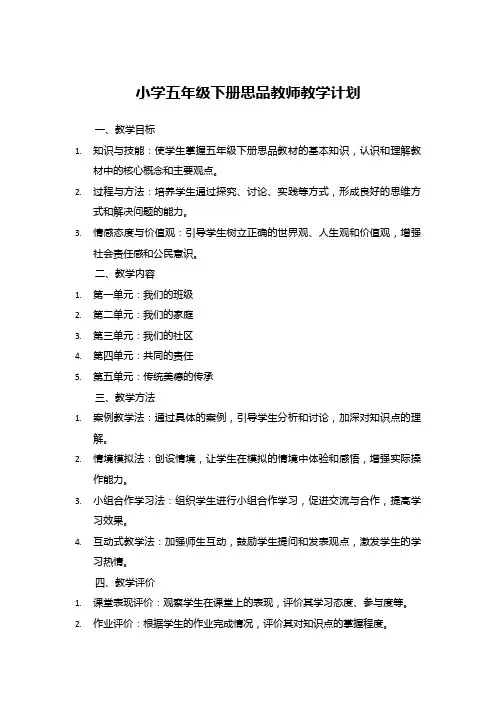 小学五年级下册思品教师教学计划

一、教学目标

1. 知识与技能：使学生掌握五年级下册思品教材的基本知识，认识和理解教材中的核心概念和主要观点。

2. 过程与方法：培养学生通过探究、讨论、实践等方式，形成良好的思维方式和解决问题的能力。

3. 情感态度与价值观：引导学生树立正确的世界观、人生观和价值观，增强社会责任感和公民意识。

二、教学内容

1. 第一单元：我们的班级

2. 第二单元：我们的家庭

3. 第三单元：我们的社区

4. 第四单元：共同的责任

5. 第五单元：传统美德的传承

三、教学方法

1. 案例教学法：通过具体的案例，引导学生分析和讨论，加深对知识点的理解。

2. 情境模拟法：创设情境，让学生在模拟的情境中体验和感悟，增强实际操作能力。

3. 小组合作学习法：组织学生进行小组合作学习，促进交流与合作，提高学习效果。

4. 互动式教学法：加强师生互动，鼓励学生提问和发表观点，激发学生的学习热情。

四、教学评价

1. 课堂表现评价：观察学生在课堂上的表现，评价其学习态度、参与度等。

2. 作业评价：根据学生的作业完成情况，评价其对知识点的掌握程度。